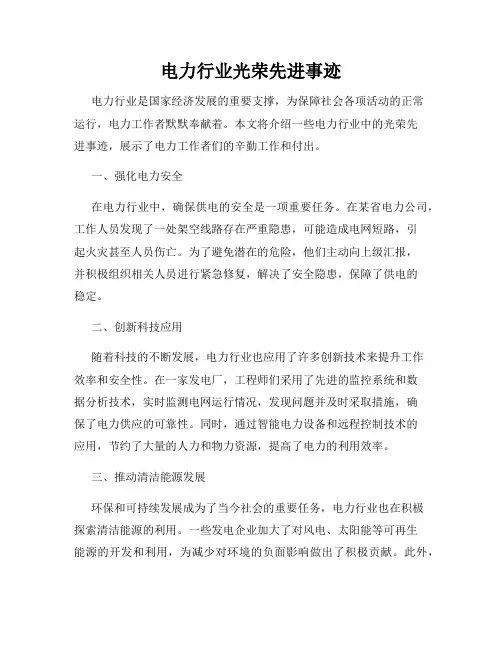 电力行业光荣先进事迹

电力行业是国家经济发展的重要支撑，为保障社会各项活动的正常运行，电力工作者默默奉献着。本文将介绍一些电力行业中的光荣先进事迹，展示了电力工作者们的辛勤工作和付出。

一、强化电力安全

在电力行业中，确保供电的安全是一项重要任务。在某省电力公司，工作人员发现了一处架空线路存在严重隐患，可能造成电网短路，引起火灾甚至人员伤亡。为了避免潜在的危险，他们主动向上级汇报，并积极组织相关人员进行紧急修复，解决了安全隐患，保障了供电的稳定。

二、创新科技应用

随着科技的不断发展，电力行业也应用了许多创新技术来提升工作效率和安全性。在一家发电厂，工程师们采用了先进的监控系统和数据分析技术，实时监测电网运行情况，发现问题并及时采取措施，确保了电力供应的可靠性。同时，通过智能电力设备和远程控制技术的应用，节约了大量的人力和物力资源，提高了电力的利用效率。

三、推动清洁能源发展

环保和可持续发展成为了当今社会的重要任务，电力行业也在积极探索清洁能源的利用。一些发电企业加大了对风电、太阳能等可再生能源的开发和利用，为减少对环境的负面影响做出了积极贡献。此外，